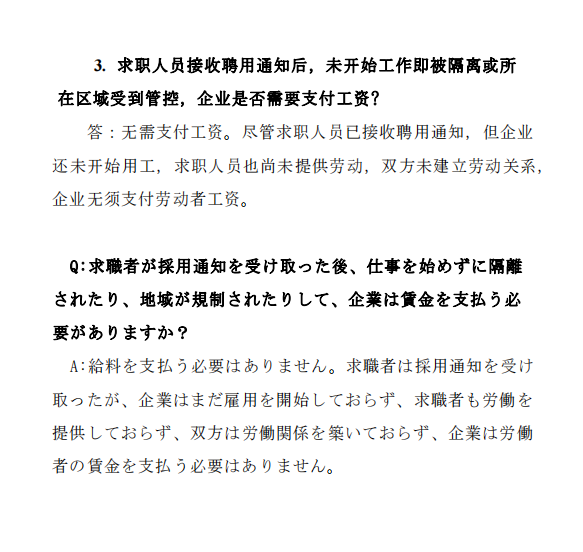 3. 求职人员接收聘用通知后，未开始工作即被隔离或所在区域受到管控，企业是否需要支付工资?

答：无需支付工资。尽管求职人员已接收聘用通知，但企业还未开始用工，求职人员也尚未提供劳动，双方未建立劳动关系，企业无须支付劳动者工资。

Q:求職者が採用通知を受け取った後、仕事を始めずに隔離されたり、地域が規制されたりして、企業は賃金を支払う必要がありますか？

A:給料を支払う必要はありません。求職者は採用通知を受け取ったが、企業はまだ雇用を開始しておらず、求職者も労働を提供しておらず、双方は労働関係を築いておらず、企業は労働者の賃金を支払う必要はありません。